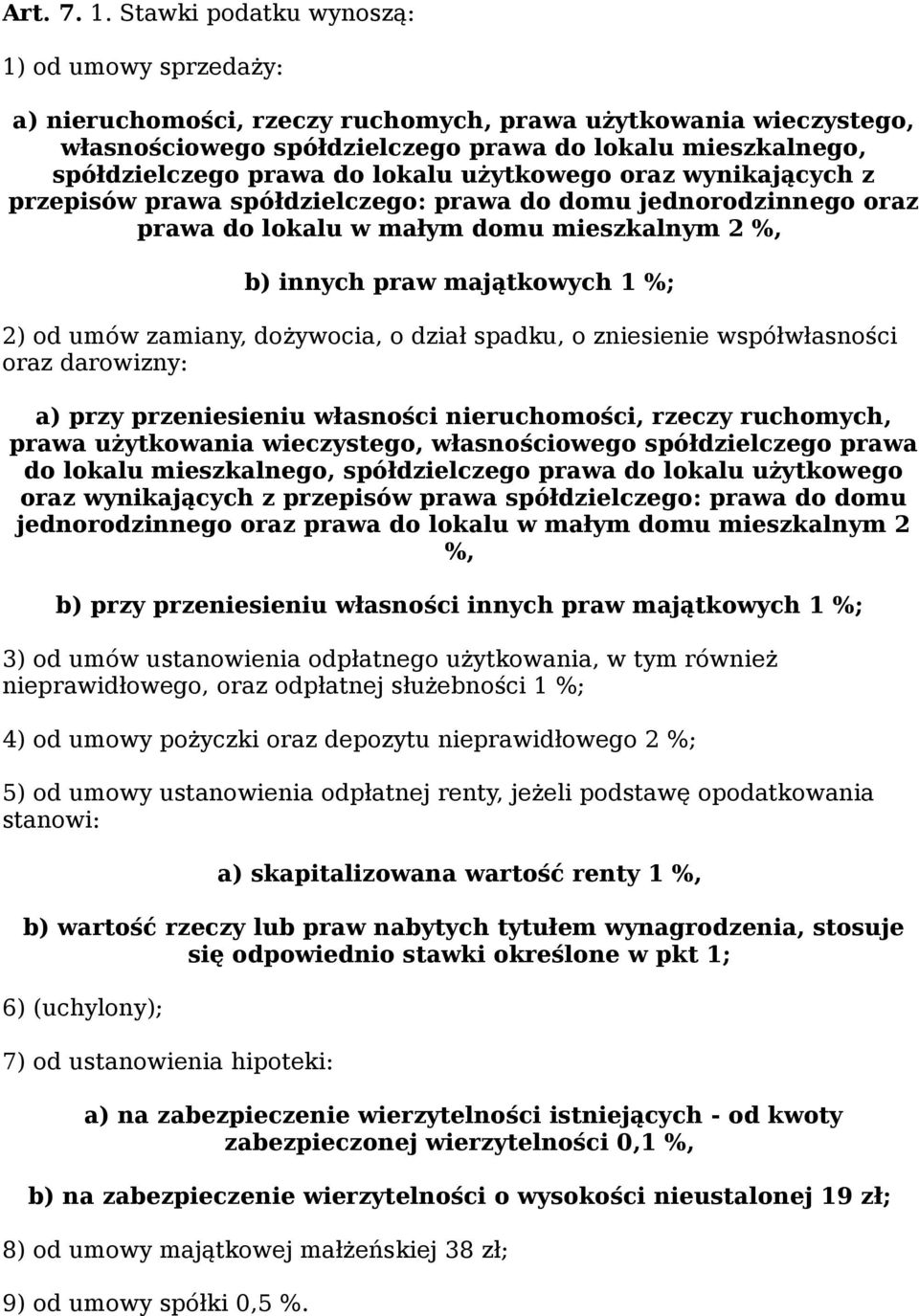 Art. 7. 1. Stawki podatku wynoszą:

1) od umowy sprzedaży:

a) nieruchomości, rzeczy ruchomych, prawa użytkowania wieczystego, własnościowego spółdzielczego prawa do lokalu mieszkalnego, spółdzielczego prawa do lokalu użytkowego oraz wynikających z przepisów prawa spółdzielczego: prawa do domu jednorodzinnego oraz prawa do lokalu w małym domu mieszkalnym 2 %,

b) innych praw majątkowych 1 %;

2) od umów zamiany, dożywocia, o dział spadku, o zniesienie współwłasności oraz darowizny:

a) przy przeniesieniu własności nieruchomości, rzeczy ruchomych, prawa użytkowania wieczystego, własnościowego spółdzielczego prawa do lokalu mieszkalnego, spółdzielczego prawa do lokalu użytkowego oraz wynikających z przepisów prawa spółdzielczego: prawa do domu jednorodzinnego oraz prawa do lokalu w małym domu mieszkalnym 2 %,

b) przy przeniesieniu własności innych praw majątkowych 1 %;

3) od umów ustanowienia odpłatnego użytkowania, w tym również nieprawidłowego, oraz odpłatnej służebności 1 %;

4) od umowy pożyczki oraz depozytu nieprawidłowego 2 %;

5) od umowy ustanowienia odpłatnej renty, jeżeli podstawę opodatkowania stanowi:

a) skapitalizowana wartość renty 1 %,

b) wartość rzeczy lub praw nabytych tytułem wynagrodzenia, stosuje się odpowiednio stawki określone w pkt 1;

6) (uchylony);

7) od ustanowienia hipoteki:

a) na zabezpieczenie wierzytelności istniejących - od kwoty zabezpieczonej wierzytelności 0,1 %,

b) na zabezpieczenie wierzytelności o wysokości nieustalonej 19 zł;

8) od umowy majątkowej małżeńskiej 38 zł;

9) od umowy spółki 0,5 %.